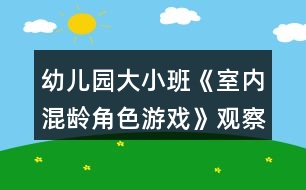 幼儿园大小班《室内混龄角色游戏》观察